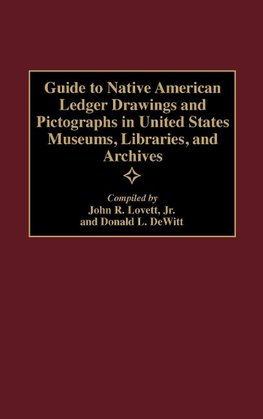 Guide to Native American Ledger Drawings and Pictographs in United States Museums, Libraries, and Archives

Compiled by
John R. Lovett, Jr.
and Donald L. DeWitt